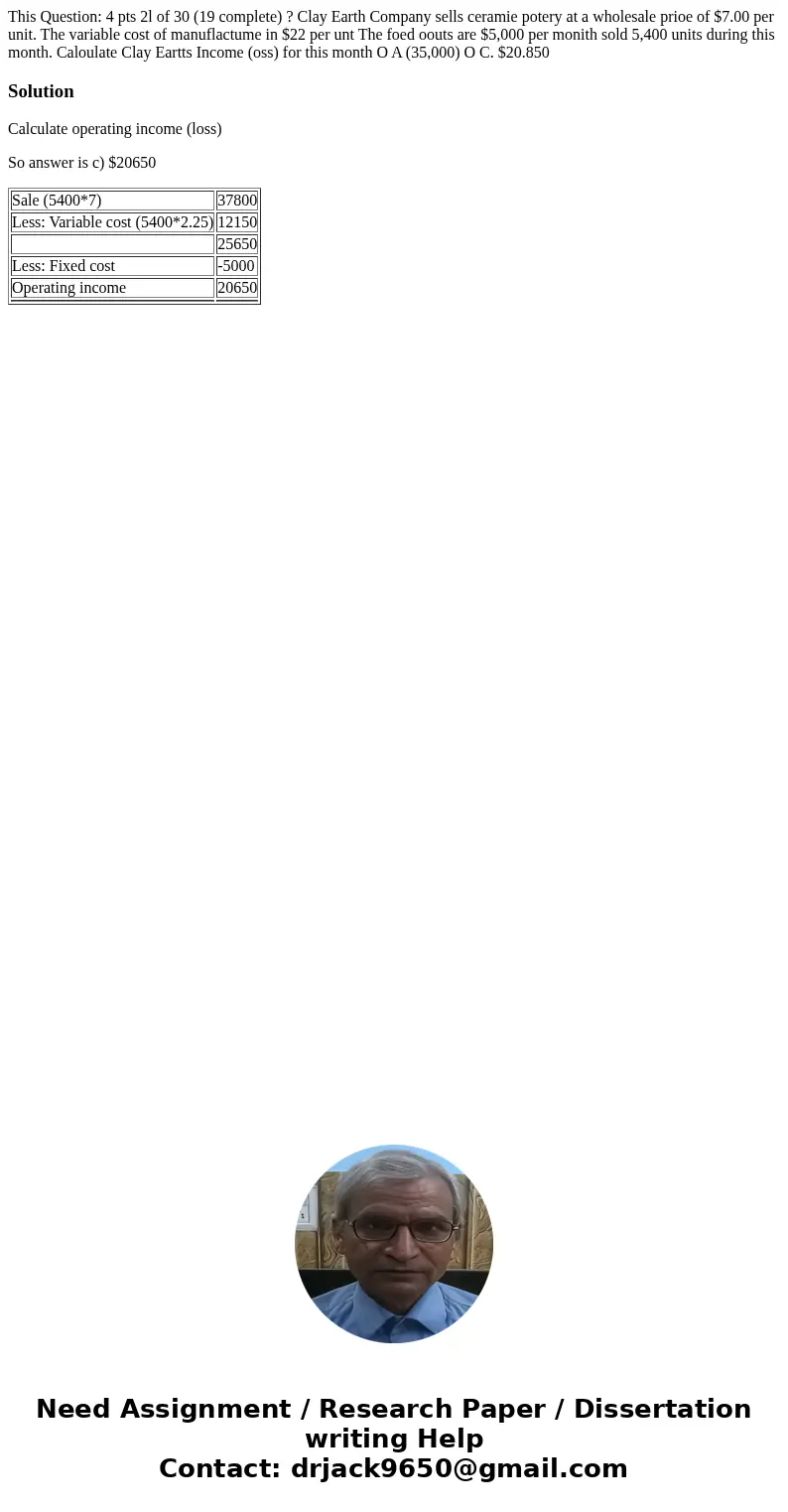 This Question: 4 pts 2l of 30 (19 complete) ? Clay Earth Company sells ceramie potery at a wholesale prioe of $7.00 per unit. The variable cost of manuflactume in $22 per unt The foed oouts are $5,000 per monith sold 5,400 units during this month. Caloulate Clay Eartts Income (oss) for this month O A (35,000) O C. $20.850

Solution

Calculate operating income (loss)

So answer is c) $20650

| Sale (5400*7) | 37800 |
|---|---|
| Less: Variable cost (5400*2.25) | 12150 |
| | 25650 |
| Less: Fixed cost | -5000 |
| Operating income | 20650 |

Need Assignment / Research Paper / Dissertation writing Help
Contact: drjack9650@gmail.com